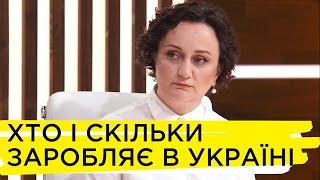 ХТО І СКІЛЬКИ
ЗАРОБЛЯЄ В УКРАЇНІ